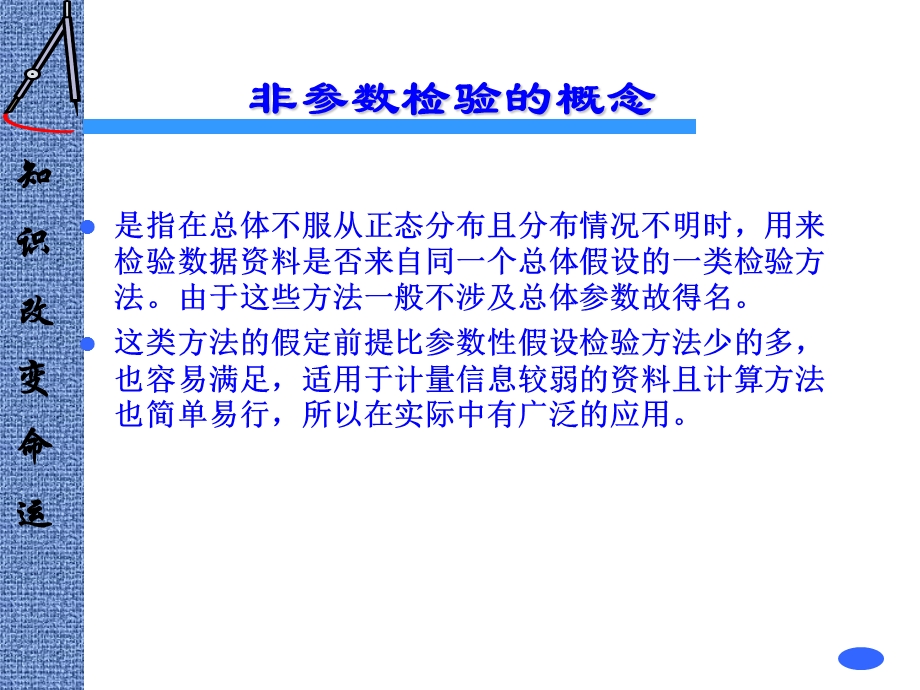 知识改变命运

非参数检验的概念

是指在总体不服从正态分布且分布情况不明时，用来检验数据资料是否来自同一个总体假设的一类检验方法。由于这些方法一般不涉及总体参数故得名。

这类方法的假定前提比参数性假设检验方法少的多，也容易满足，适用于计量信息较弱的资料且计算方法也简单易行，所以在实际中有广泛的应用。